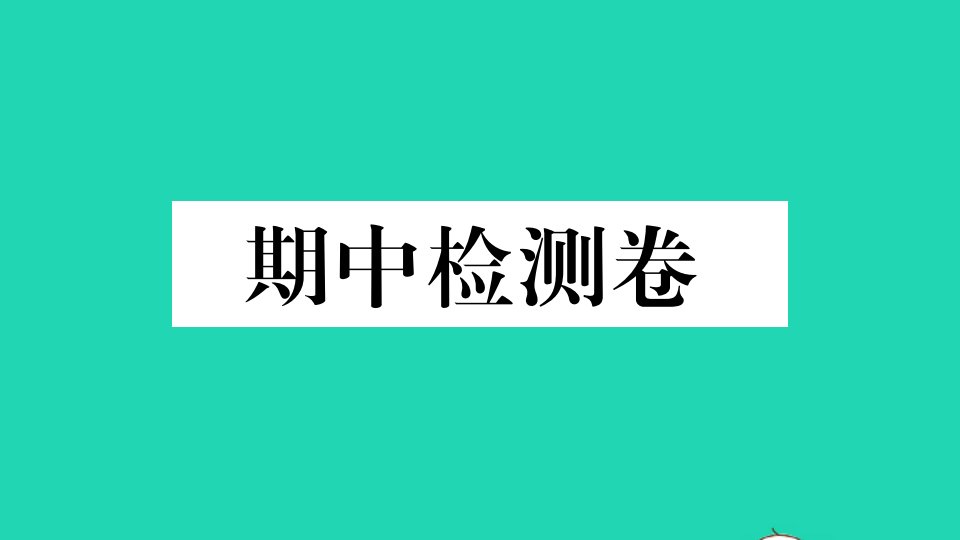 期中检测卷